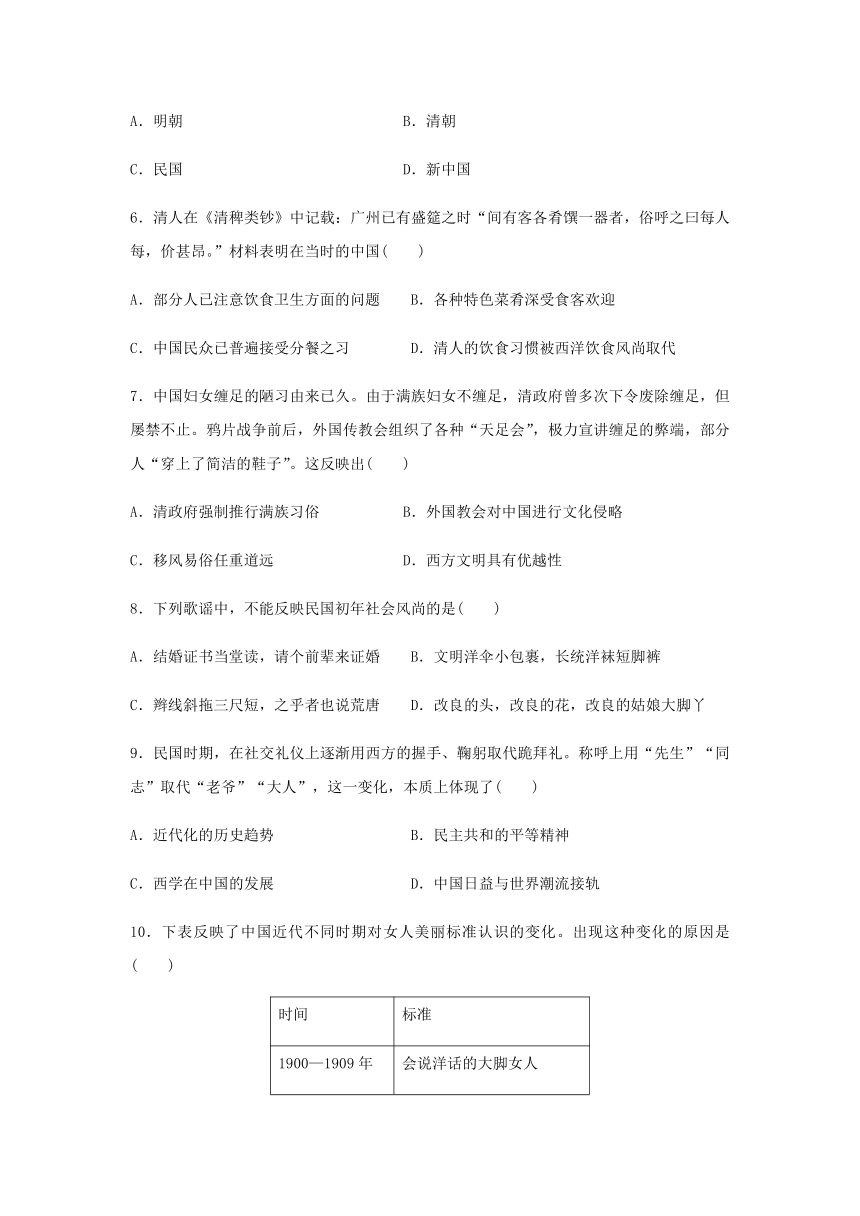 A．明朝　　　　　　　　　　　　　　B．清朝

C．民国　　　　　　　　　　　　　　D．新中国

6．清人在《清稗类钞》中记载：广州已有盛筵之时“间有客各肴馔一器者，俗呼之曰每人每，价甚昂。”材料表明在当时的中国(　　)

A．部分人已注意饮食卫生方面的问题　　B．各种特色菜肴深受食客欢迎

C．中国民众已普遍接受分餐之习　　　　D．清人的饮食习惯被西洋饮食风尚取代

7．中国妇女缠足的陋习由来已久。由于满族妇女不缠足，清政府曾多次下令废除缠足，但屡禁不止。鸦片战争前后，外国传教会组织了各种“天足会”，极力宣讲缠足的弊端，部分人“穿上了简洁的鞋子”。这反映出(　　)

A．清政府强制推行满族习俗　　　　　　B．外国教会对中国进行文化侵略

C．移风易俗任重道远　　　　　　　　　D．西方文明具有优越性

8．下列歌谣中，不能反映民国初年社会风尚的是(　　)

A．结婚证书当堂读，请个前辈来证婚　　B．文明洋伞小包裹，长统洋袜短脚裤

C．辫线斜拖三尺短，之乎者也说荒唐　　D．改良的头，改良的花，改良的姑娘大脚丫

9．民国时期，在社交礼仪上逐渐用西方的握手、鞠躬取代跪拜礼。称呼上用“先生”“同志”取代“老爷”“大人”，这一变化，本质上体现了(　　)

A．近代化的历史趋势　　　　　　　　　B．民主共和的平等精神

C．西学在中国的发展　　　　　　　　　D．中国日益与世界潮流接轨

10．下表反映了中国近代不同时期对女人美丽标准认识的变化。出现这种变化的原因是(　　)

| 时间 | 标准 |
|---|---|
| 1900—1909 年 | 会说洋话的大脚女人 |